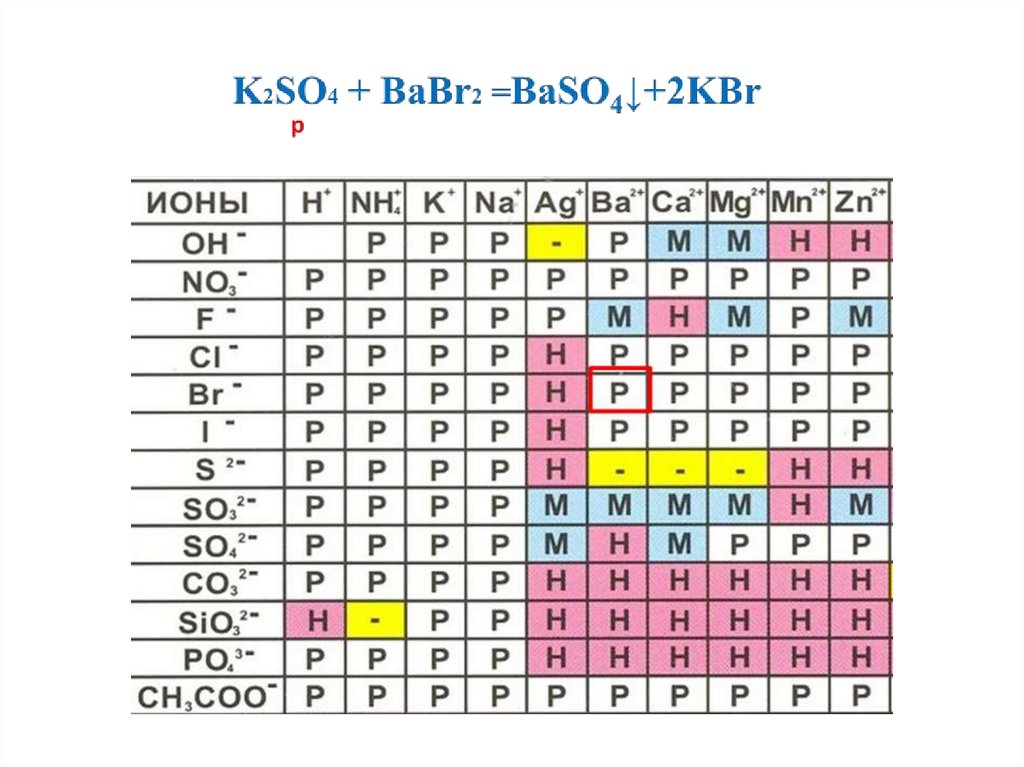 $K_2SO_4 + BaBr_2 = BaSO_4\downarrow + 2KBr$

р

| ИОНЫ | $H^+$ | $NH_4^+$ | $K^+$ | $Na^+$ | $Ag^+$ | $Ba^{2+}$ | $Ca^{2+}$ | $Mg^{2+}$ | $Mn^{2+}$ | $Zn^{2+}$ |
|---|---|---|---|---|---|---|---|---|---|---|
| $OH^-$ | | Р | Р | Р | - | Р | М | М | Н | Н |
| $NO_3^-$ | Р | Р | Р | Р | Р | Р | Р | Р | Р | Р |
| $F^-$ | Р | Р | Р | Р | Р | М | Н | М | Р | М |
| $Cl^-$ | Р | Р | Р | Р | Н | Р | Р | Р | Р | Р |
| $Br^-$ | Р | Р | Р | Р | Н | Р | Р | Р | Р | Р |
| $I^-$ | Р | Р | Р | Р | Н | Р | Р | Р | Р | Р |
| $S^{2-}$ | Р | Р | Р | Р | Н | - | - | - | Н | Н |
| $SO_3^{2-}$ | Р | Р | Р | Р | М | М | М | М | Н | М |
| $SO_4^{2-}$ | Р | Р | Р | Р | М | Н | М | Р | Р | Р |
| $CO_3^{2-}$ | Р | Р | Р | Р | Н | Н | Н | Н | Н | Н |
| $SiO_3^{2-}$ | Н | - | Р | Р | Н | Н | Н | Н | Н | Н |
| $PO_4^{3-}$ | Р | Р | Р | Р | Н | Н | Н | Н | Н | Н |
| $CH_3COO^-$ | Р | Р | Р | Р | Р | Р | Р | Р | Р | Р |